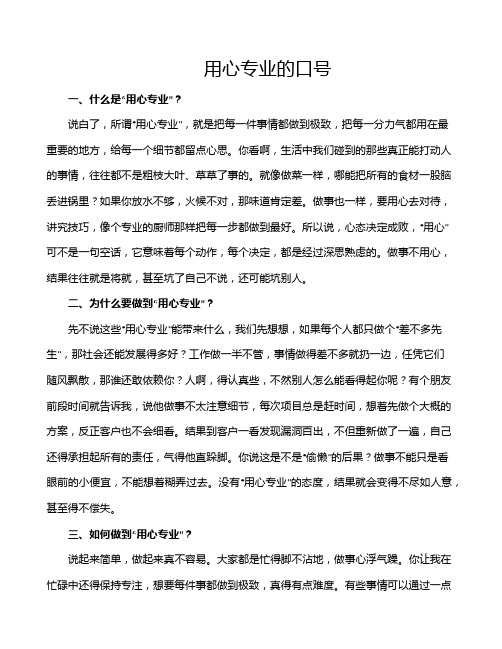 用心专业的口号

一、什么是“用心专业”？

说白了，所谓“用心专业”，就是把每一件事情都做到极致，把每一分力气都用在最重要的地方，给每一个细节都留点心思。你看啊，生活中我们碰到的那些真正能打动人的事情，往往都不是粗枝大叶、草草了事的。就像做菜一样，哪能把所有的食材一股脑丢进锅里？如果你放水不够，火候不对，那味道肯定差。做事也一样，要用心去对待，讲究技巧，像个专业的厨师那样把每一步都做到最好。所以说，心态决定成败，“用心”可不是一句空话，它意味着每个动作，每个决定，都是经过深思熟虑的。做事不用心，结果往往就是将就，甚至坑了自己不说，还可能坑别人。

二、为什么要做到“用心专业”？

先不说这些“用心专业”能带来什么，我们先想想，如果每个人都只做个“差不多先生”，那社会还能发展得多好？工作做一半不管，事情做得差不多就扔一边，任凭它们随风飘散，那谁还敢依赖你？人啊，得认真些，不然别人怎么能看得起你呢？有个朋友前段时间就告诉我，说他做事不太注意细节，每次项目总是赶时间，想着先做个大概的方案，反正客户也不会细看。结果到客户一看发现漏洞百出，不但重新做了一遍，自己还得承担起所有的责任，气得他直跺脚。你说这是不是“偷懒”的后果？做事不能只是看眼前的小便宜，不能想着糊弄过去。没有“用心专业”的态度，结果就会变得不尽如人意，甚至得不偿失。

三、如何做到“用心专业”？

说起来简单，做起来真不容易。大家都是忙得脚不沾地，做事心浮气躁。你让我在忙碌中还得保持专注，想要每件事都做到极致，真得有点难度。有些事情可以通过一点